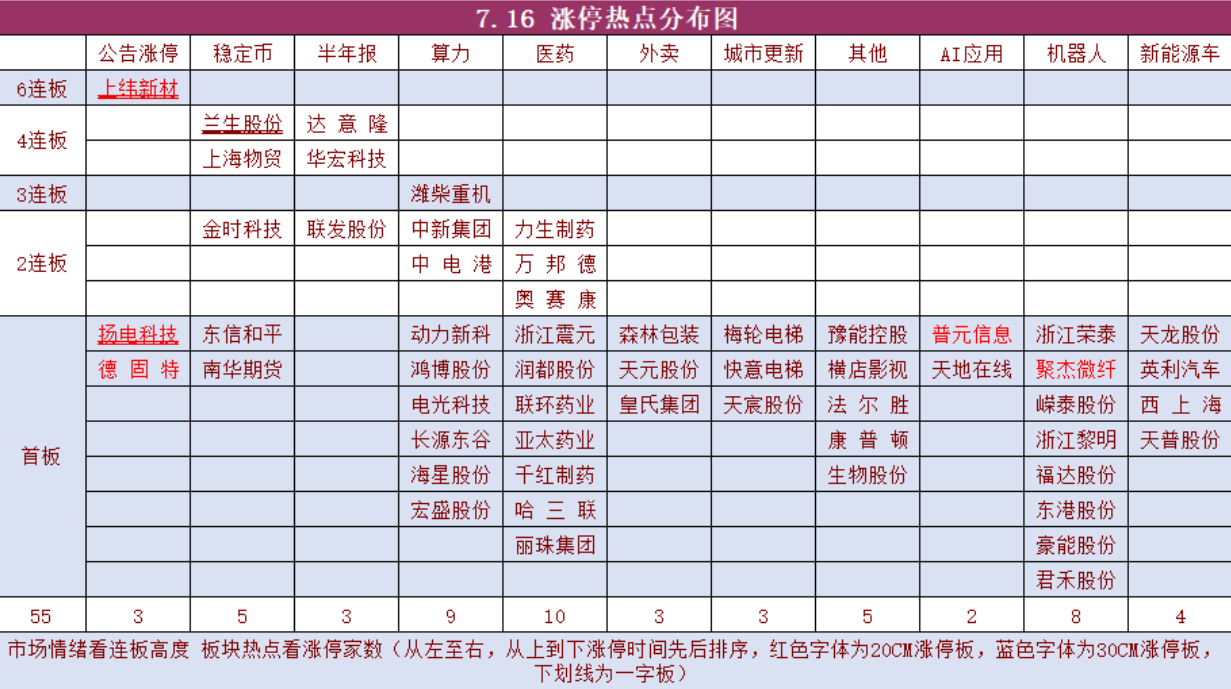 7.16 涨停热点分布图

| | 公告涨停 | 稳定币 | 半年报 | 算力 | 医药 | 外卖 | 城市更新 | 其他 | AI应用 | 机器人 | 新能源车 |
|---|---|---|---|---|---|---|---|---|---|---|---|
| 6连板 | 上纬新材 | | | | | | | | | | |
| 4连板 | | 兰生股份 | 达意隆 | | | | | | | | |
| | | 上海物贸 | 华宏科技 | | | | | | | | |
| 3连板 | | | | 潍柴重机 | | | | | | | |
| 2连板 | | 金时科技 | 联发股份 | 中新集团 | 力生制药 | | | | | | |
| | | | | 中电港 | 万邦德 | | | | | | |
| | | | | | 奥赛康 | | | | | | |
| 首板 | 扬电科技 | 东信和平 | | 动力新科 | 浙江震元 | 森林包装 | 梅轮电梯 | 豫能控股 | 普元信息 | 浙江荣泰 | 天龙股份 |
| | 德固特 | 南华期货 | | 鸿博股份 | 润都股份 | 天元股份 | 快意电梯 | 横店影视 | 天地在线 | 聚杰微纤 | 英利汽车 |
| | | | | 电光科技 | 联环药业 | 皇氏集团 | 天宸股份 | 法尔胜 | | 嵘泰股份 | 西上海 |
| | | | | 长源东谷 | 亚太药业 | | | 康普顿 | | 浙江黎明 | 天普股份 |
| | | | | 海星股份 | 千红制药 | | | 生物股份 | | 福达股份 | |
| | | | | 宏盛股份 | 哈三联 | | | | | 东港股份 | |
| | | | | | 丽珠集团 | | | | | 豪能股份 | |
| | | | | | | | | | | 君禾股份 | |
| 55 | 3 | 5 | 3 | 9 | 10 | 3 | 3 | 5 | 2 | 8 | 4 |

市场情绪看连板高度 板块热点看涨停家数（从左至右，从上到下涨停时间先后排序，红色字体为20CM涨停板，蓝色字体为30CM涨停板，下划线为一字板）